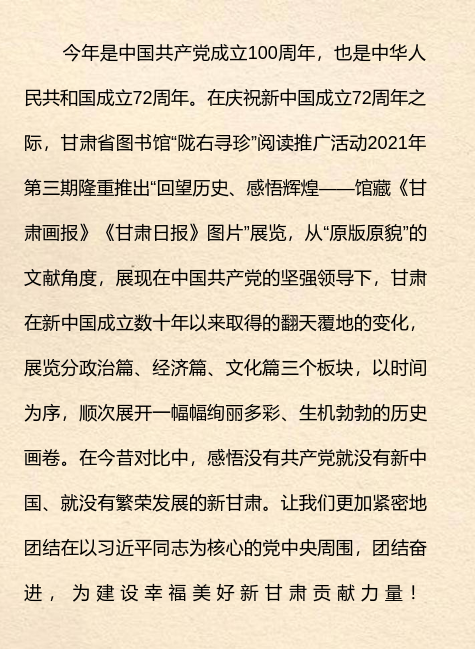 今年是中国共产党成立100周年，也是中华人民共和国成立72周年。在庆祝新中国成立72周年之际，甘肃省图书馆“陇右寻珍”阅读推广活动2021年第三期隆重推出“回望历史、感悟辉煌——馆藏《甘肃画报》《甘肃日报》图片”展览，从“原版原貌”的文献角度，展现在中国共产党的坚强领导下，甘肃在新中国成立数十年以来取得的翻天覆地的变化，展览分政治篇、经济篇、文化篇三个板块，以时间为序，顺次展开一幅幅绚丽多彩、生机勃勃的历史画卷。在今昔对比中，感悟没有共产党就没有新中国、就没有繁荣发展的新甘肃。让我们更加紧密地团结在以习近平同志为核心的党中央周围，团结奋进，为建设幸福美好新甘肃贡献力量！